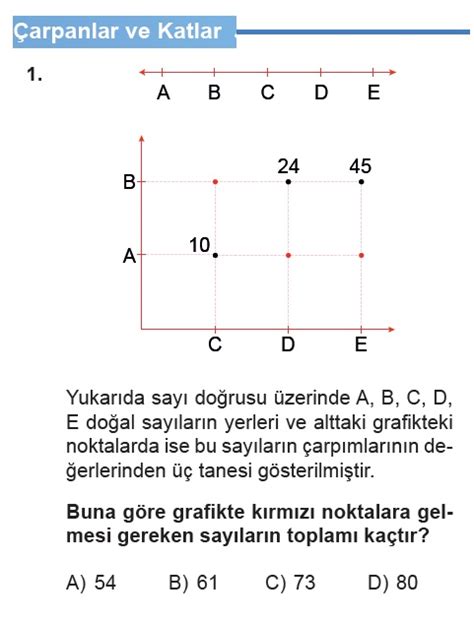 Çarpanlar ve Katlar

1.

A B C D E

B
A
24
45
10
C D E

Yukarıda sayı doğrusu üzerinde A, B, C, D, E doğal sayıların yerleri ve alttaki grafikteki noktalarda ise bu sayıların çarpımlarının değerlerinden üç tanesi gösterilmiştir.

Buna göre grafikte kırmızı noktalara gelmesi gereken sayıların toplamı kaçtır?

A) 54 B) 61 C) 73 D) 80